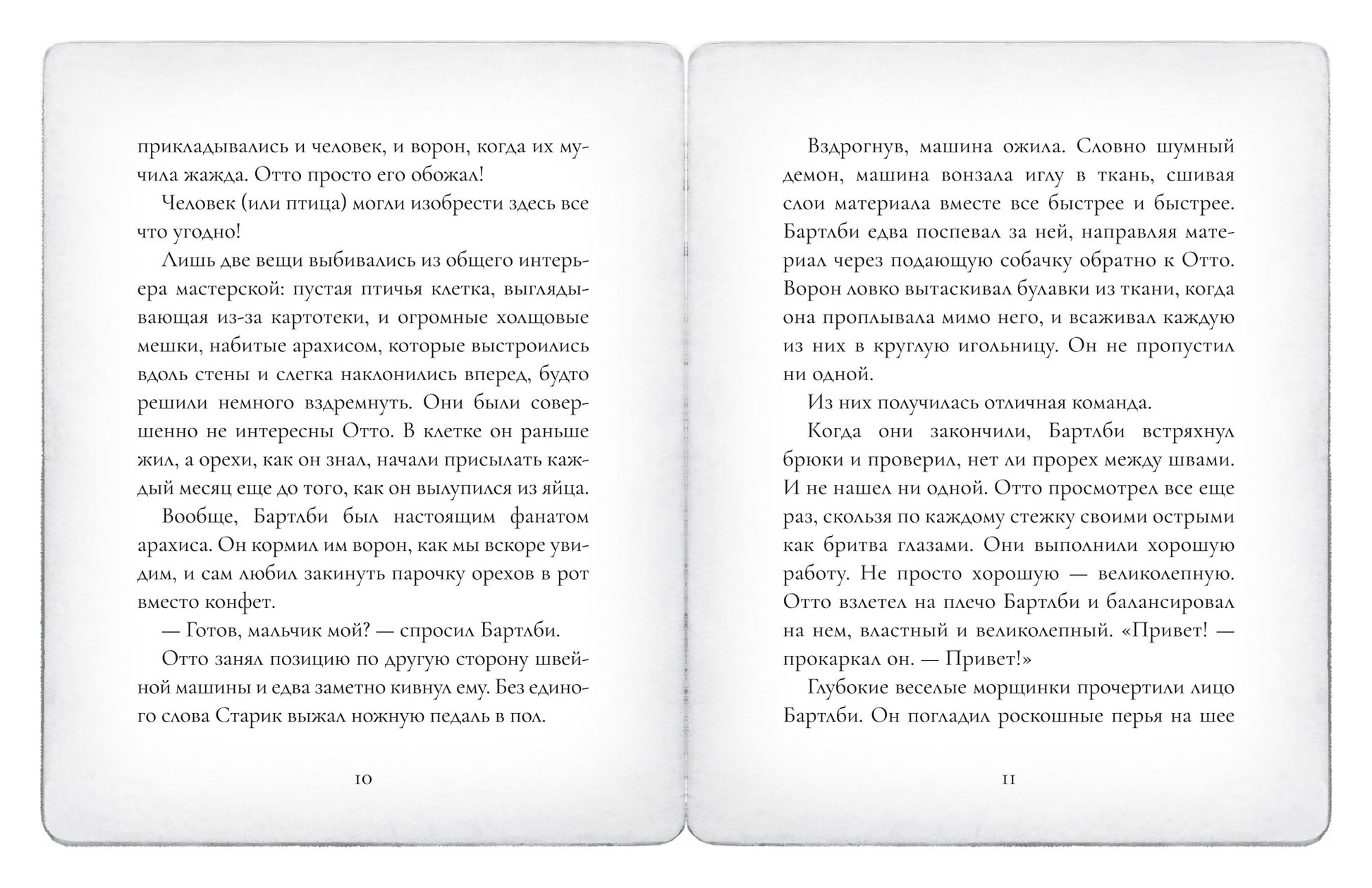 прикладывались и человек, и ворон, когда их мучила жажда. Отто просто его обожал!

Человек (или птица) могли изобрести здесь все что угодно!

Лишь две вещи выбивались из общего интерьера мастерской: пустая птичья клетка, выглядывающая из-за картотеки, и огромные холщовые мешки, набитые арахисом, которые выстроились вдоль стены и слегка наклонились вперед, будто решили немного вздремнуть. Они были совершенно не интересны Отто. В клетке он раньше жил, а орехи, как он знал, начали присылать каждый месяц еще до того, как он вылупился из яйца.

Вообще, Бартлби был настоящим фанатом арахиса. Он кормил им ворон, как мы вскоре увидим, и сам любил закинуть парочку орехов в рот вместо конфет.

— Готов, мальчик мой? — спросил Бартлби.

Отто занял позицию по другую сторону швейной машины и едва заметно кивнул ему. Без единого слова Старик выжал ножную педаль в пол.

10

Вздрогнув, машина ожила. Словно шумный демон, машина вонзала иглу в ткань, сшивая слои материала вместе все быстрее и быстрее. Бартлби едва поспевал за ней, направляя материал через подающую собачку обратно к Отто. Ворон ловко вытаскивал булавки из ткани, когда она проплывала мимо него, и всаживал каждую из них в круглую игольницу. Он не пропустил ни одной.

Из них получилась отличная команда.

Когда они закончили, Бартлби встряхнул брюки и проверил, нет ли прорех между швами. И не нашел ни одной. Отто просмотрел все еще раз, скользя по каждому стежку своими острыми как бритва глазами. Они выполнили хорошую работу. Не просто хорошую — великолепную. Отто взлетел на плечо Бартлби и балансировал на нем, властный и великолепный. «Привет! — прокаркал он. — Привет!»

Глубокие веселые морщинки прочертили лицо Бартлби. Он погладил роскошные перья на шее

11